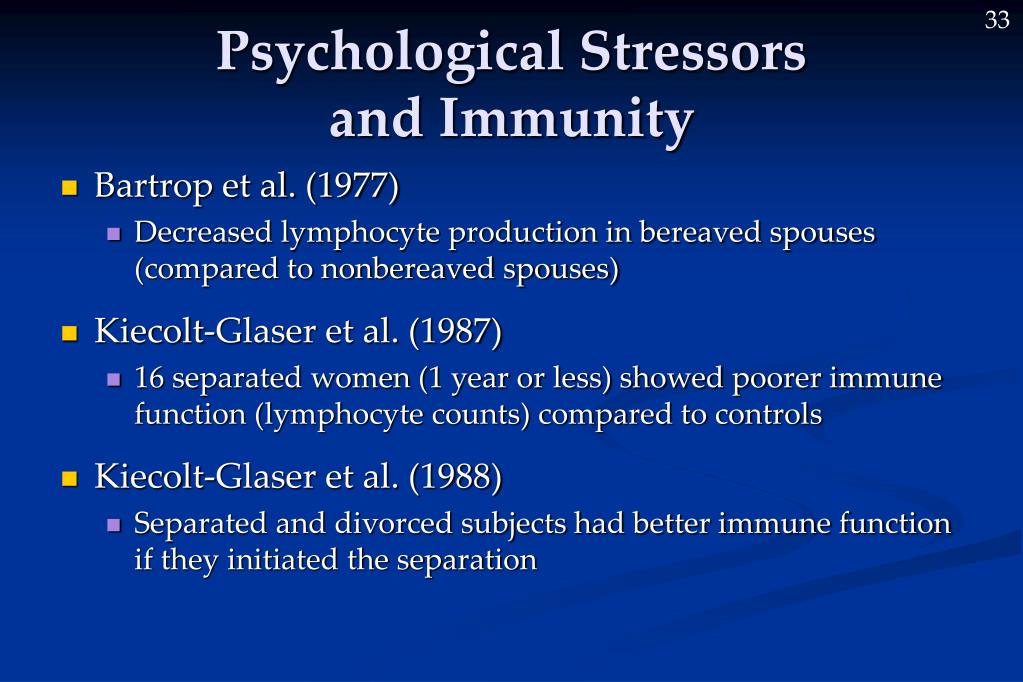 33

Psychological Stressors and Immunity

Bartrop et al. (1977)

Decreased lymphocyte production in bereaved spouses (compared to nonbereaved spouses)

Kiecolt-Glaser et al. (1987)

16 separated women (1 year or less) showed poorer immune function (lymphocyte counts) compared to controls

Kiecolt-Glaser et al. (1988)

Separated and divorced subjects had better immune function if they initiated the separation